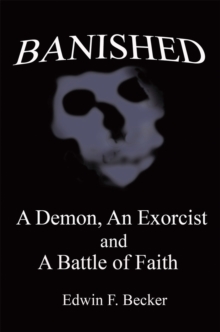 BANISHED

A Demon, An Exorcist
and
A Battle of Faith

Edwin F. Becker